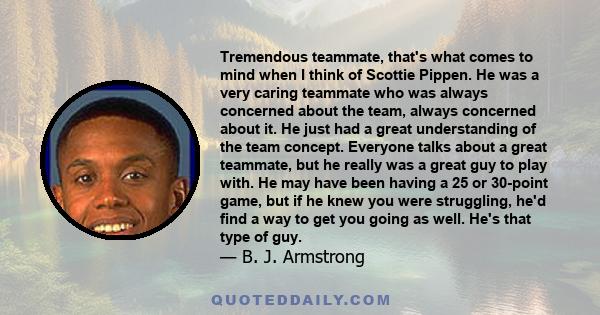 Tremendous teammate, that's what comes to mind when I think of Scottie Pippen. He was a very caring teammate who was always concerned about the team, always concerned about it. He just had a great understanding of the team concept. Everyone talks about a great teammate, but he really was a great guy to play with. He may have been having a 25 or 30-point game, but if he knew you were struggling, he'd find a way to get you going as well. He's that type of guy.
— B. J. Armstrong

QUOTEDDAILY.COM